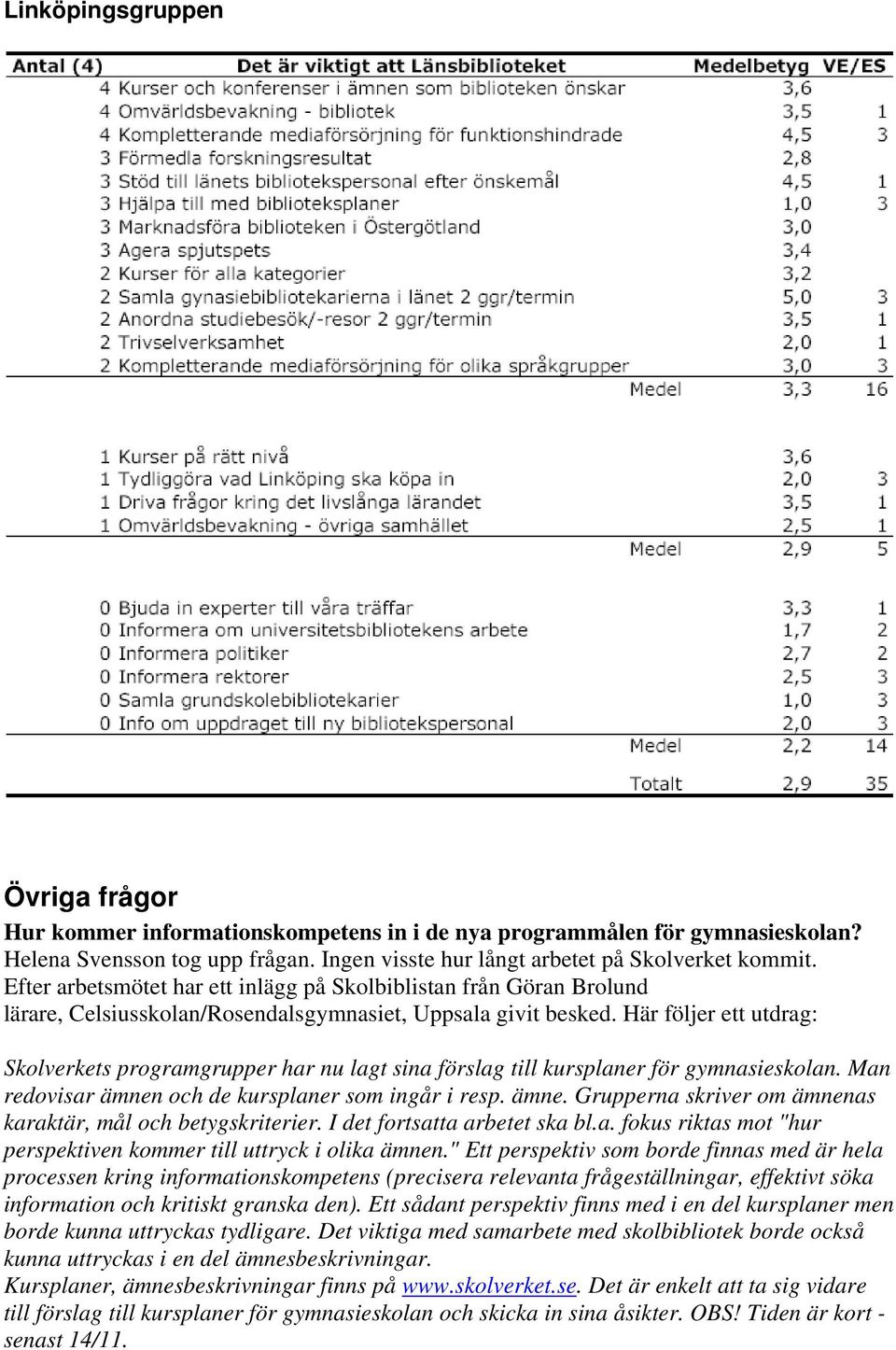 Linköpingsgruppen

| Antal (4) | Det är viktigt att Länsbiblioteket | Medelbetyg | VE/ES |
|---|---|---|---|
| 4 | Kurser och konferenser i ämnen som biblioteken önskar | 3,6 | |
| 4 | Omvärldsbevakning - bibliotek | 3,5 | 1 |
| 4 | Kompletterande mediaförsörjning för funktionshindrade | 4,5 | 3 |
| 3 | Förmedla forskningsresultat | 2,8 | |
| 3 | Stöd till länets bibliotekspersonal efter önskemål | 4,5 | 1 |
| 3 | Hjälpa till med biblioteksplaner | 1,0 | 3 |
| 3 | Marknadsföra biblioteken i Östergötland | 3,0 | |
| 3 | Agera spjutspets | 3,4 | |
| 2 | Kurser för alla kategorier | 3,2 | |
| 2 | Samla gynasiebibliotekarierna i länet 2 ggr/termin | 5,0 | 3 |
| 2 | Anordna studiebesök/-resor 2 ggr/termin | 3,5 | 1 |
| 2 | Trivselverksamhet | 2,0 | 1 |
| 2 | Kompletterande mediaförsörjning för olika språkgrupper | 3,0 | 3 |
| | Medel | 3,3 | 16 |
| 1 | Kurser på rätt nivå | 3,6 | |
| 1 | Tydliggöra vad Linköping ska köpa in | 2,0 | 3 |
| 1 | Driva frågor kring det livslånga lärandet | 3,5 | 1 |
| 1 | Omvärldsbevakning - övriga samhället | 2,5 | 1 |
| | Medel | 2,9 | 5 |
| 0 | Bjuda in experter till våra träffar | 3,3 | 1 |
| 0 | Informera om universitetsbibliotekens arbete | 1,7 | 2 |
| 0 | Informera politiker | 2,7 | 2 |
| 0 | Informera rektorer | 2,5 | 3 |
| 0 | Samla grundskolebibliotekarier | 1,0 | 3 |
| 0 | Info om uppdraget till ny bibliotekspersonal | 2,0 | 3 |
| | Medel | 2,2 | 14 |
| | Totalt | 2,9 | 35 |

Övriga frågor

Hur kommer informationskompetens in i de nya programmålen för gymnasieskolan? Helena Svensson tog upp frågan. Ingen visste hur långt arbetet på Skolverket kommit. Efter arbetsmötet har ett inlägg på Skolbiblistan från Göran Brolund lärare, Celsiusskolan/Rosendalsgymnasiet, Uppsala givit besked. Här följer ett utdrag:

Skolverkets programgrupper har nu lagt sina förslag till kursplaner för gymnasieskolan. Man redovisar ämnen och de kursplaner som ingår i resp. ämne. Grupperna skriver om ämnenas karaktär, mål och betygskriterier. I det fortsatta arbetet ska bl.a. fokus riktas mot "hur perspektiven kommer till uttryck i olika ämnen." Ett perspektiv som borde finnas med är hela processen kring informationskompetens (precisera relevanta frågeställningar, effektivt söka information och kritiskt granska den). Ett sådant perspektiv finns med i en del kursplaner men borde kunna uttryckas tydligare. Det viktiga med samarbete med skolbibliotek borde också kunna uttryckas i en del ämnesbeskrivningar.
Kursplaner, ämnesbeskrivningar finns på www.skolverket.se. Det är enkelt att ta sig vidare till förslag till kursplaner för gymnasieskolan och skicka in sina åsikter. OBS! Tiden är kort - senast 14/11.